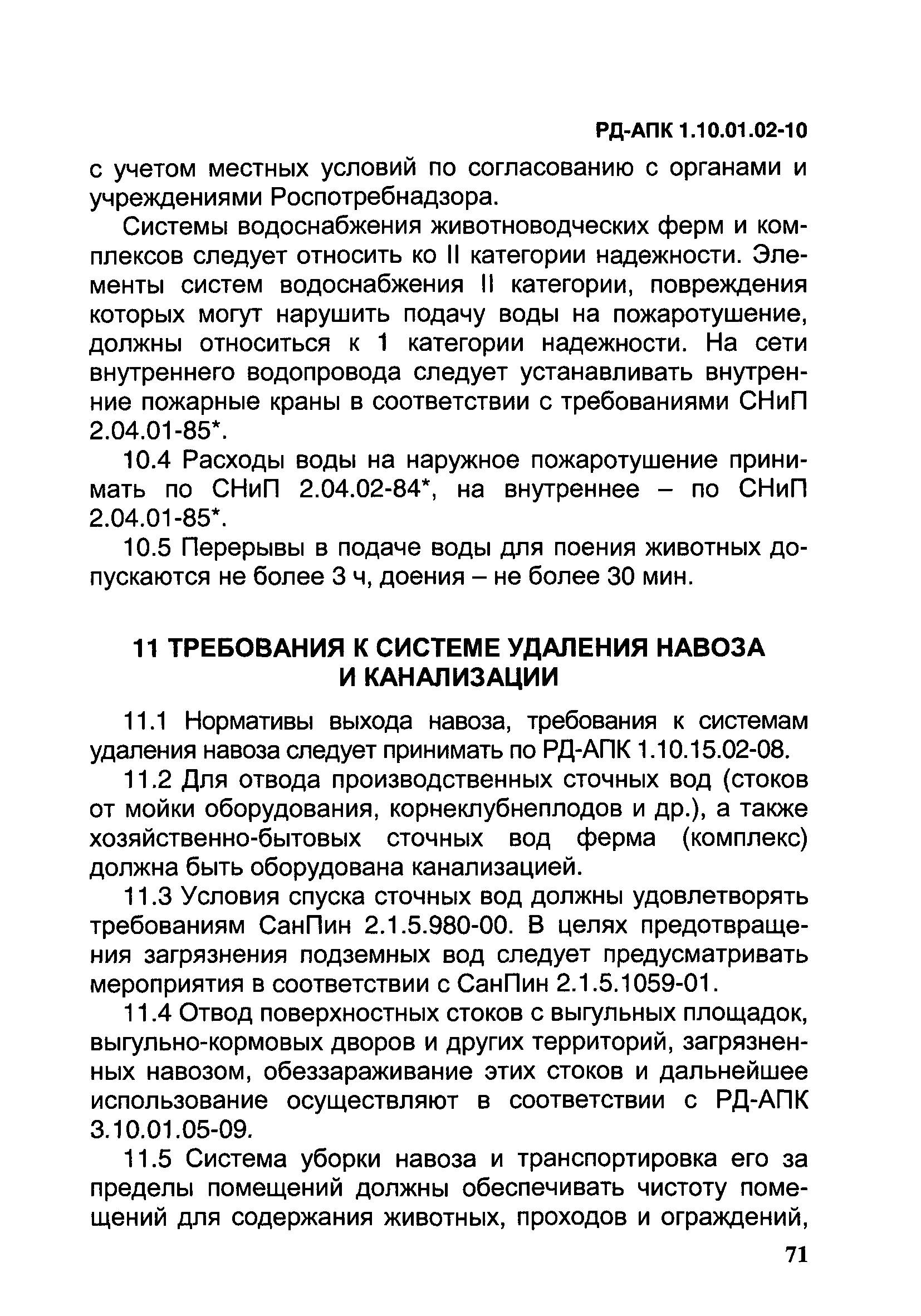 РД-АПК 1.10.01.02-10

с учетом местных условий по согласованию с органами и учреждениями Роспотребнадзора.

Системы водоснабжения животноводческих ферм и комплексов следует относить ко II категории надежности. Элементы систем водоснабжения II категории, повреждения которых могут нарушить подачу воды на пожаротушение, должны относиться к 1 категории надежности. На сети внутреннего водопровода следует устанавливать внутренние пожарные краны в соответствии с требованиями СНиП 2.04.01-85*.

10.4 Расходы воды на наружное пожаротушение принимать по СНиП 2.04.02-84*, на внутреннее – по СНиП 2.04.01-85*.

10.5 Перерывы в подаче воды для поения животных допускаются не более 3 ч, доения – не более 30 мин.

11 ТРЕБОВАНИЯ К СИСТЕМЕ УДАЛЕНИЯ НАВОЗА И КАНАЛИЗАЦИИ

11.1 Нормативы выхода навоза, требования к системам удаления навоза следует принимать по РД-АПК 1.10.15.02-08.

11.2 Для отвода производственных сточных вод (стоков от мойки оборудования, корнеклубнеплодов и др.), а также хозяйственно-бытовых сточных вод ферма (комплекс) должна быть оборудована канализацией.

11.3 Условия спуска сточных вод должны удовлетворять требованиям СанПин 2.1.5.980-00. В целях предотвращения загрязнения подземных вод следует предусматривать мероприятия в соответствии с СанПин 2.1.5.1059-01.

11.4 Отвод поверхностных стоков с выгульных площадок, выгульно-кормовых дворов и других территорий, загрязненных навозом, обеззараживание этих стоков и дальнейшее использование осуществляют в соответствии с РД-АПК 3.10.01.05-09.

11.5 Система уборки навоза и транспортировка его за пределы помещений должны обеспечивать чистоту помещений для содержания животных, проходов и ограждений,

71